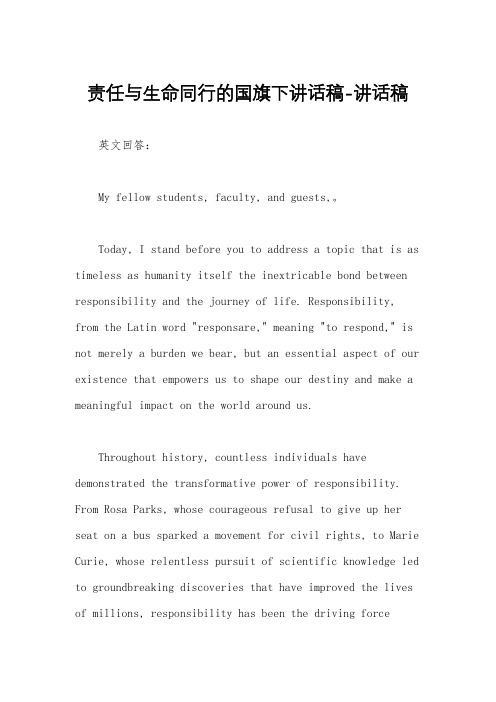 责任与生命同行的国旗下讲话稿-讲话稿

英文回答：

My fellow students, faculty, and guests,。

Today, I stand before you to address a topic that is as timeless as humanity itself the inextricable bond between responsibility and the journey of life. Responsibility, from the Latin word "responsare," meaning "to respond," is not merely a burden we bear, but an essential aspect of our existence that empowers us to shape our destiny and make a meaningful impact on the world around us.

Throughout history, countless individuals have demonstrated the transformative power of responsibility. From Rosa Parks, whose courageous refusal to give up her seat on a bus sparked a movement for civil rights, to Marie Curie, whose relentless pursuit of scientific knowledge led to groundbreaking discoveries that have improved the lives of millions, responsibility has been the driving force